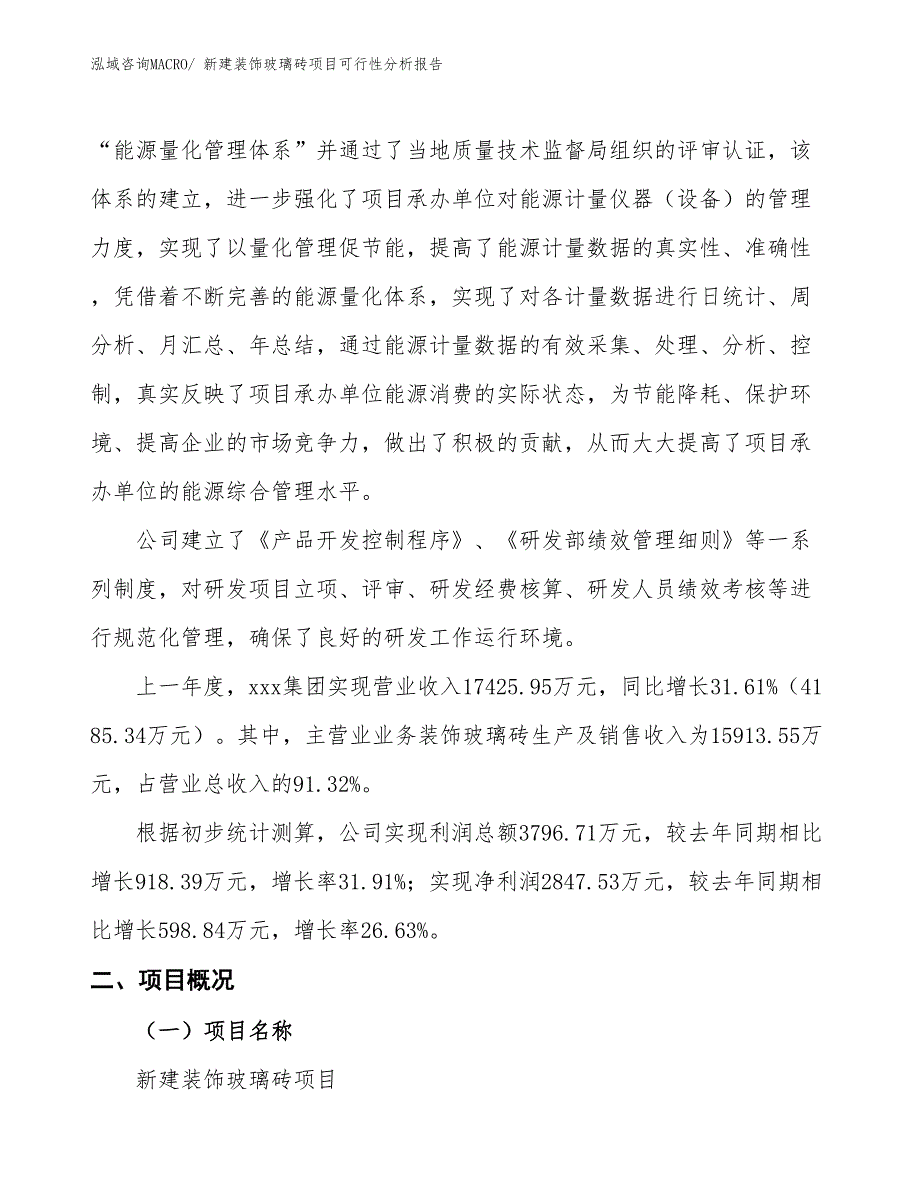 泓域咨询MACRO/ 新建装饰玻璃砖项目可行性分析报告

“能源量化管理体系”并通过了当地质量技术监督局组织的评审认证，该体系的建立，进一步强化了项目承办单位对能源计量仪器（设备）的管理力度，实现了以量化管理促节能，提高了能源计量数据的真实性、准确性，凭借着不断完善的能源量化体系，实现了对各计量数据进行日统计、周分析、月汇总、年总结，通过能源计量数据的有效采集、处理、分析、控制，真实反映了项目承办单位能源消费的实际状态，为节能降耗、保护环境、提高企业的市场竞争力，做出了积极的贡献，从而大大提高了项目承办单位的能源综合管理水平。

公司建立了《产品开发控制程序》、《研发部绩效管理细则》等一系列制度，对研发项目立项、评审、研发经费核算、研发人员绩效考核等进行规范化管理，确保了良好的研发工作运行环境。

上一年度，xxx集团实现营业收入17425.95万元，同比增长31.61%（4185.34万元）。其中，主营业业务装饰玻璃砖生产及销售收入为15913.55万元，占营业总收入的91.32%。

根据初步统计测算，公司实现利润总额3796.71万元，较去年同期相比增长918.39万元，增长率31.91%；实现净利润2847.53万元，较去年同期相比增长598.84万元，增长率26.63%。

二、项目概况

（一）项目名称

新建装饰玻璃砖项目